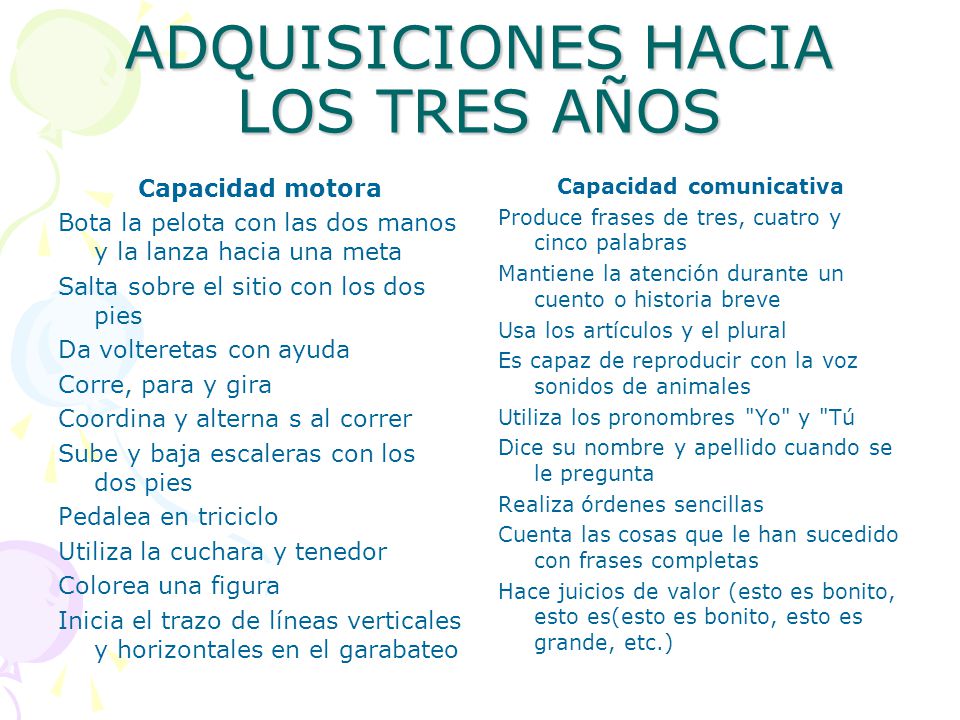 ADQUISICIONES HACIA LOS TRES AÑOS

Capacidad motora

Bota la pelota con las dos manos y la lanza hacia una meta

Salta sobre el sitio con los dos pies

Da volteretas con ayuda

Corre, para y gira

Coordina y alterna s al correr

Sube y baja escaleras con los dos pies

Pedalea en triciclo

Utiliza la cuchara y tenedor

Colorea una figura

Inicia el trazo de líneas verticales y horizontales en el garabateo

Capacidad comunicativa

Produce frases de tres, cuatro y cinco palabras

Mantiene la atención durante un cuento o historia breve

Usa los artículos y el plural

Es capaz de reproducir con la voz sonidos de animales

Utiliza los pronombres "Yo" y "Tú

Dice su nombre y apellido cuando se le pregunta

Realiza órdenes sencillas

Cuenta las cosas que le han sucedido con frases completas

Hace juicios de valor (esto es bonito, esto es(esto es bonito, esto es grande, etc.)